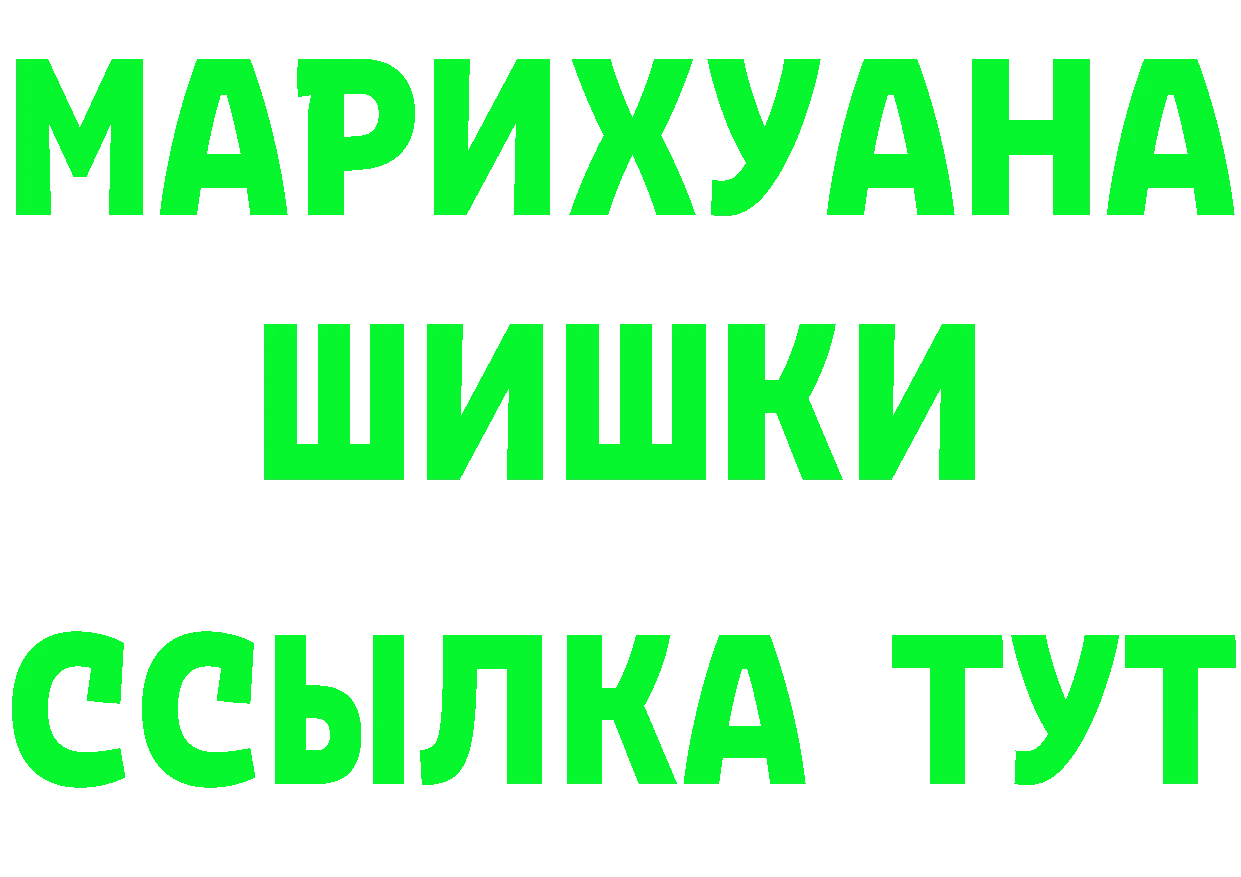 МАРИХУАНА
ШИШКИ
ССЫЛКА ТУТ